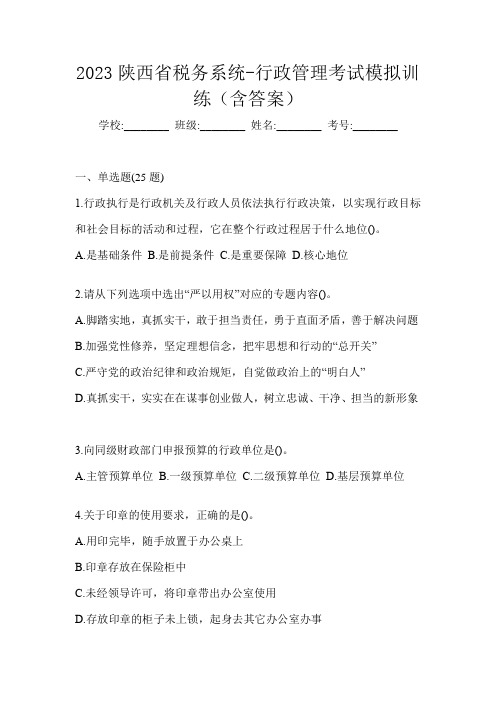 2023 陕西省税务系统-行政管理考试模拟训练（含答案）

学校:________ 班级:________ 姓名:________ 考号:________

一、单选题(25 题)

1.行政执行是行政机关及行政人员依法执行行政决策，以实现行政目标和社会目标的活动和过程，它在整个行政过程居于什么地位()。

A.是基础条件 B.是前提条件 C.是重要保障 D.核心地位

2.请从下列选项中选出“严以用权”对应的专题内容()。

A.脚踏实地，真抓实干，敢于担当责任，勇于直面矛盾，善于解决问题

B.加强党性修养，坚定理想信念，把牢思想和行动的“总开关”

C.严守党的政治纪律和政治规矩，自觉做政治上的“明白人”

D.真抓实干，实实在在谋事创业做人，树立忠诚、干净、担当的新形象

3.向同级财政部门申报预算的行政单位是()。

A.主管预算单位 B.一级预算单位 C.二级预算单位 D.基层预算单位

4.关于印章的使用要求，正确的是()。

A.用印完毕，随手放置于办公桌上

B.印章存放在保险柜中

C.未经领导许可，将印章带出办公室使用

D.存放印章的柜子未上锁，起身去其它办公室办事